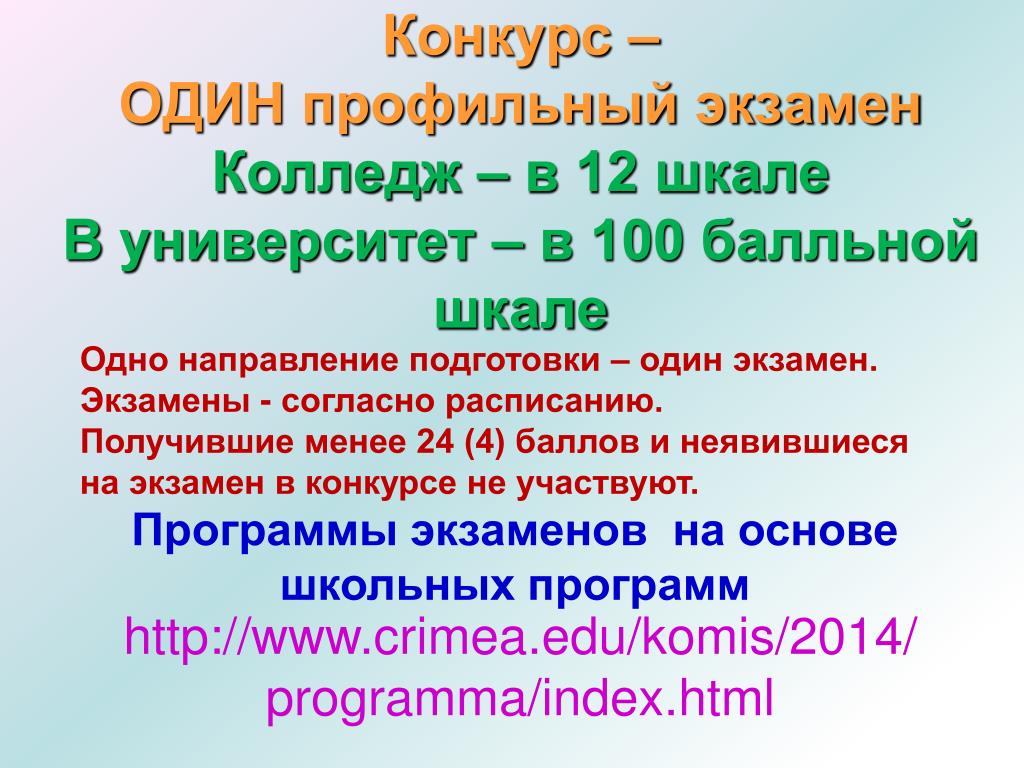 Конкурс –
ОДИН профильный экзамен
Колледж – в 12 шкале
В университет – в 100 балльной шкале

Одно направление подготовки – один экзамен.
Экзамены - согласно расписанию.
Получившие менее 24 (4) баллов и неявившиеся на экзамен в конкурсе не участвуют.

Программы экзаменов на основе школьных программ
http://www.crimea.edu/komis/2014/programma/index.html